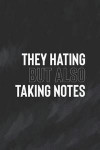 THEY HATING
BUT ALSO
TAKING NOTES